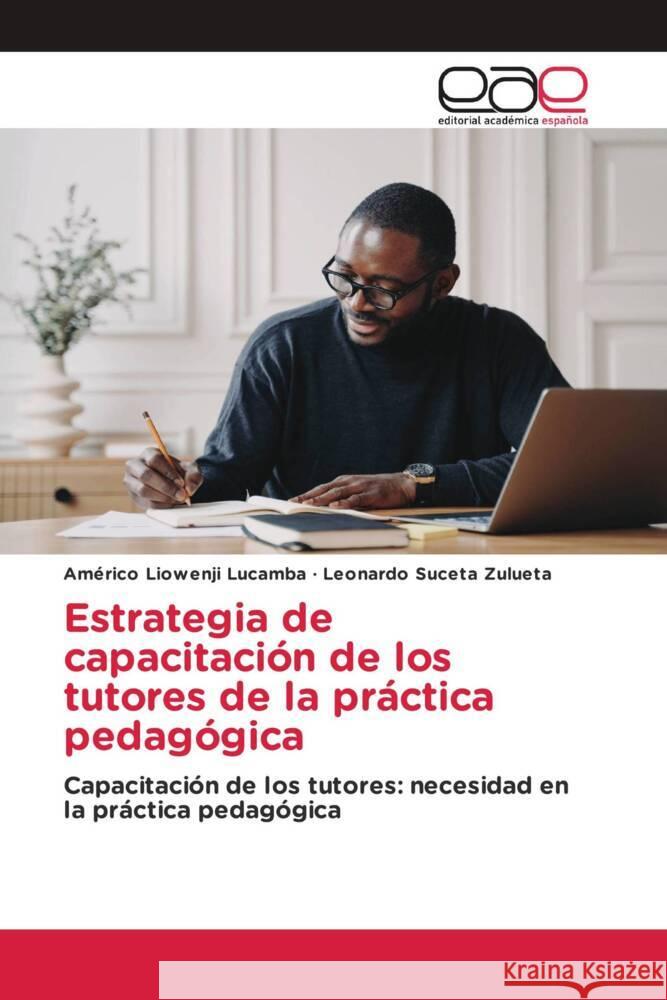 eae
editorial académica española

Américo Liowenji Lucamba · Leonardo Suceta Zulueta

Estrategia de capacitación de los tutores de la práctica pedagógica

Capacitación de los tutores: necesidad en la práctica pedagógica